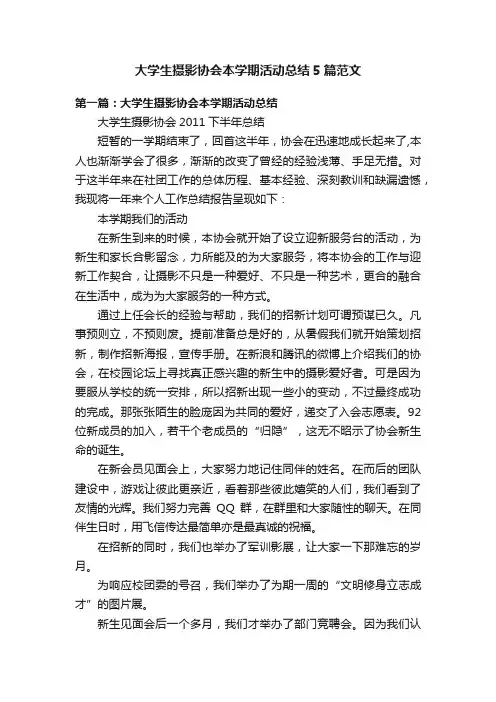 大学生摄影协会本学期活动总结5篇范文

第一篇：大学生摄影协会本学期活动总结

大学生摄影协会 2011 下半年总结

短暂的一学期结束了，回首这半年，协会在迅速地成长起来了,本人也渐渐学会了很多，渐渐的改变了曾经的经验浅薄、手足无措。对于这半年来在社团工作的总体历程、基本经验、深刻教训和缺漏遗憾，我现将一年来个人工作总结报告呈现如下：

本学期我们的活动

在新生到来的时候，本协会就开始了设立迎新服务台的活动，为新生和家长合影留念，力所能及的为大家服务，将本协会的工作与迎新工作契合，让摄影不只是一种爱好、不只是一种艺术，更合的融合在生活中，成为为大家服务的一种方式。

通过上任会长的经验与帮助，我们的招新计划可谓预谋已久。凡事预则立，不预则废。提前准备总是好的，从暑假我们就开始策划招新，制作招新海报，宣传手册。在新浪和腾讯的微博上介绍我们的协会，在校园论坛上寻找真正感兴趣的新生中的摄影爱好者。可是因为要服从学校的统一安排，所以招新出现一些小的变动，不过最终成功的完成。那张张陌生的脸庞因为共同的爱好，递交了入会志愿表。92位新成员的加入，若干个老成员的“归隐”，这无不昭示了协会新生命的诞生。

在新会员见面会上，大家努力地记住同伴的姓名。在而后的团队建设中，游戏让彼此更亲近，看着那些彼此嬉笑的人们，我们看到了友情的光辉。我们努力完善 QQ 群，在群里和大家随性的聊天。在同伴生日时，用飞信传达最简单亦是最真诚的祝福。

在招新的同时，我们也举办了军训影展，让大家一下那难忘的岁月。

为响应校团委的号召，我们举办了为期一周的“文明修身立志成才”的图片展。

新生见面会后一个多月，我们才举办了部门竞聘会。因为我们认